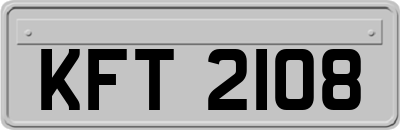 KFT 2108